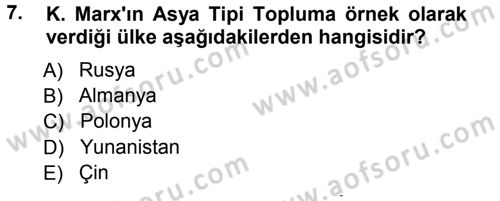 7. K. Marx'ın Asya Tipi Topluma örnek olarak verdiği ülke aşağıdakilerden hangisidir?

A) Rusya
B) Almanya
C) Polonya
D) Yunanistan
E) Çin

www.aofsoru.com
www.aofsoru.com
www.aofsoru.com
www.aofsoru.com